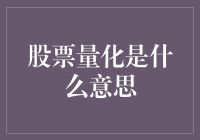 股票量化是什么意思